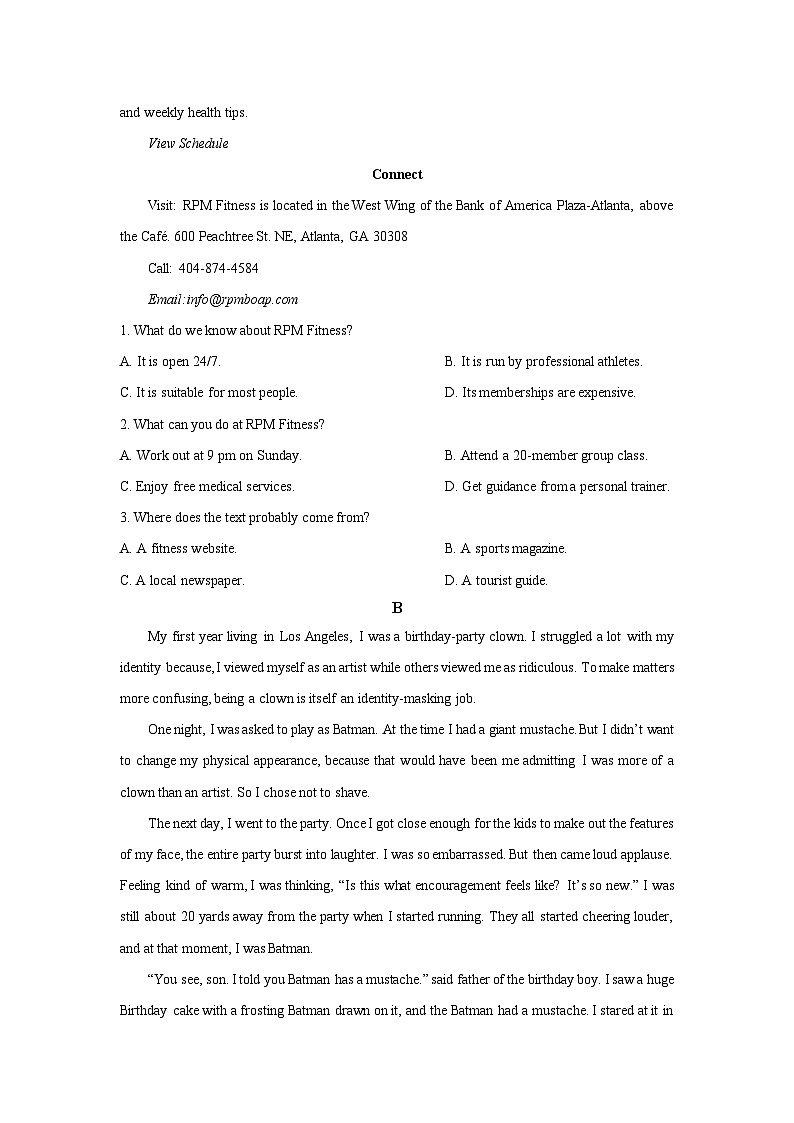 and weekly health tips.

View Schedule

Connect

Visit: RPM Fitness is located in the West Wing of the Bank of America Plaza-Atlanta, above the Café. 600 Peachtree St. NE, Atlanta, GA 30308

Call: 404-874-4584

Email:info@rpmboap.com

1. What do we know about RPM Fitness?

A. It is open 24/7.

B. It is run by professional athletes.

C. It is suitable for most people.

D. Its memberships are expensive.

2. What can you do at RPM Fitness?

A. Work out at 9 pm on Sunday.

B. Attend a 20-member group class.

C. Enjoy free medical services.

D. Get guidance from a personal trainer.

3. Where does the text probably come from?

A. A fitness website.

B. A sports magazine.

C. A local newspaper.

D. A tourist guide.

B

My first year living in Los Angeles, I was a birthday-party clown. I struggled a lot with my identity because, I viewed myself as an artist while others viewed me as ridiculous. To make matters more confusing, being a clown is itself an identity-masking job.

One night, I was asked to play as Batman. At the time I had a giant mustache. But I didn't want to change my physical appearance, because that would have been me admitting I was more of a clown than an artist. So I chose not to shave.

The next day, I went to the party. Once I got close enough for the kids to make out the features of my face, the entire party burst into laughter. I was so embarrassed. But then came loud applause. Feeling kind of warm, I was thinking, "Is this what encouragement feels like? It's so new." I was still about 20 yards away from the party when I started running. They all started cheering louder, and at that moment, I was Batman.

"You see, son. I told you Batman has a mustache." said father of the birthday boy. I saw a huge Birthday cake with a frosting Batman drawn on it, and the Batman had a mustache. I stared at it in